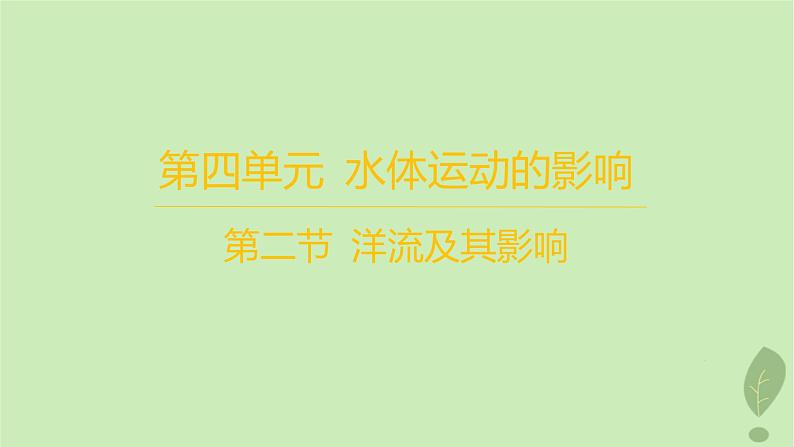 第四单元 水体运动的影响

第二节 洋流及其影响